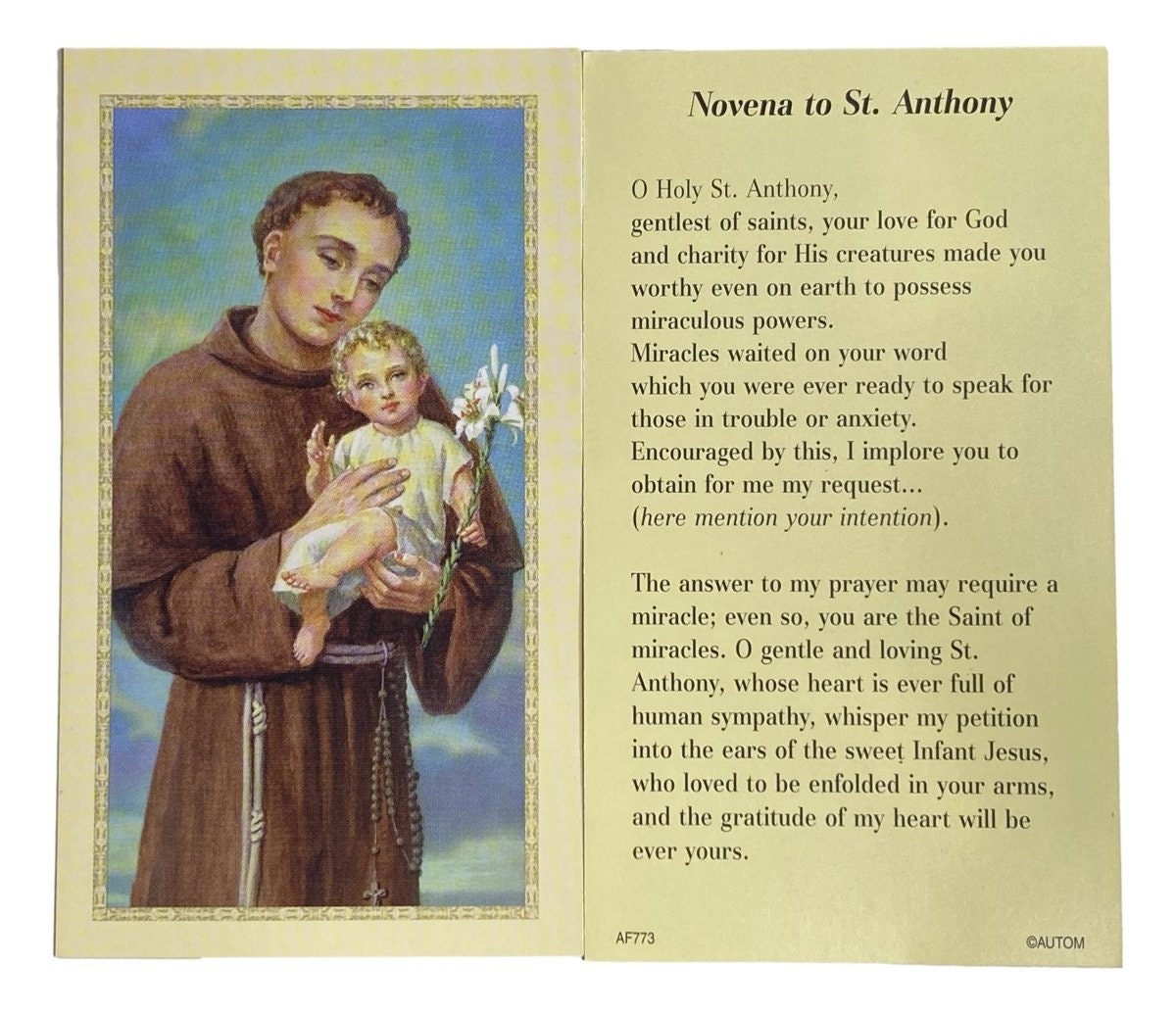 Novena to St. Anthony

O Holy St. Anthony,
gentlest of saints, your love for God and charity for His creatures made you worthy even on earth to possess miraculous powers.
Miracles waited on your word which you were ever ready to speak for those in trouble or anxiety.
Encouraged by this, I implore you to obtain for me my request...
(here mention your intention).

The answer to my prayer may require a miracle; even so, you are the Saint of miracles. O gentle and loving St. Anthony, whose heart is ever full of human sympathy, whisper my petition into the ears of the sweet Infant Jesus, who loved to be enfolded in your arms, and the gratitude of my heart will be ever yours.

AF773

©AUTOM